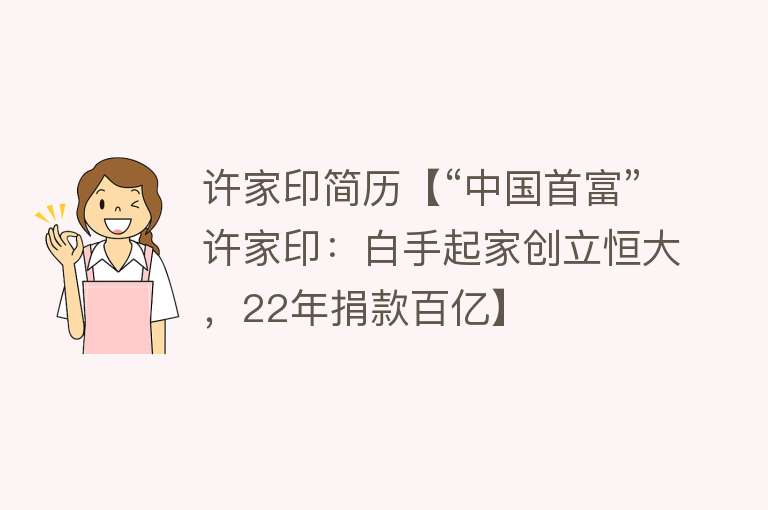 许家印简历【“中国首富”许家印：白手起家创立恒大，22年捐款百亿】